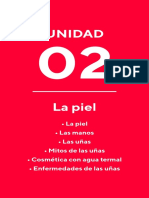 UNIDAD

02

PDF

La piel

• La piel
• Las manos
• Las uñas
• Mitos de las uñas
• Cosmética con agua termal
• Enfermedades de las uñas